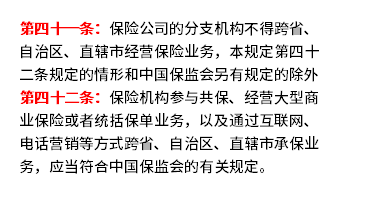 第四十一条：保险公司的分支机构不得跨省、自治区、直辖市经营保险业务，本规定第四十二条规定的情形和中国保监会另有规定的除外

第四十二条：保险机构参与共保、经营大型商业保险或者统括保单业务，以及通过互联网、电话营销等方式跨省、自治区、直辖市承保业务，应当符合中国保监会的有关规定。